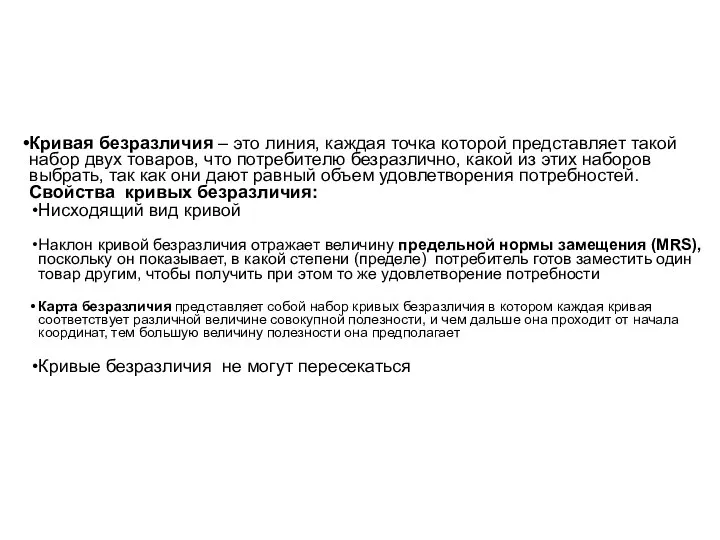 •Кривая безразличия – это линия, каждая точка которой представляет такой набор двух товаров, что потребителю безразлично, какой из этих наборов выбрать, так как они дают равный объем удовлетворения потребностей.

Свойства кривых безразличия:

•Нисходящий вид кривой

•Наклон кривой безразличия отражает величину предельной нормы замещения (MRS), поскольку он показывает, в какой степени (пределе) потребитель готов заместить один товар другим, чтобы получить при этом то же удовлетворение потребности

• Карта безразличия представляет собой набор кривых безразличия в котором каждая кривая соответствует различной величине совокупной полезности, и чем дальше она проходит от начала координат, тем большую величину полезности она предполагает

•Кривые безразличия не могут пересекаться